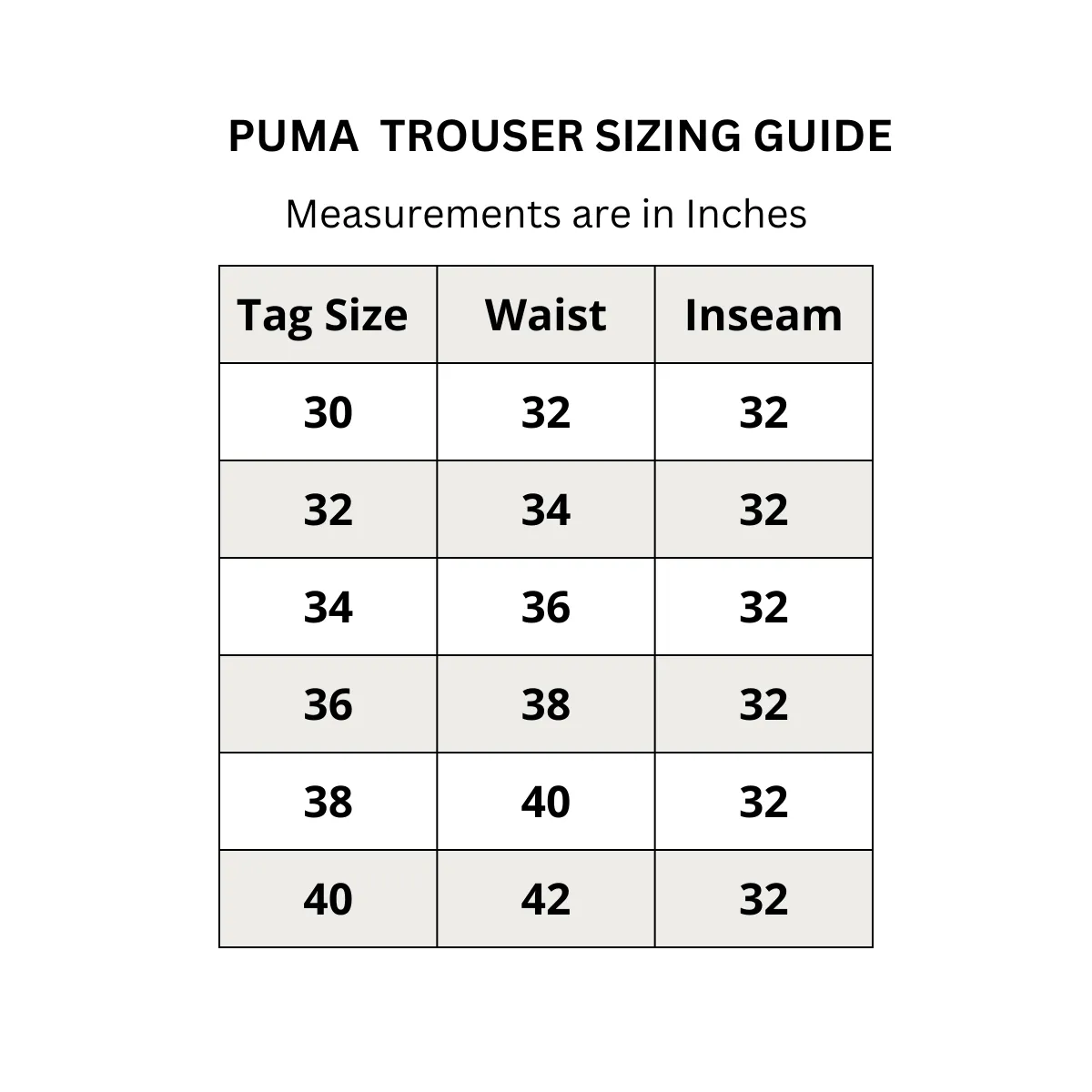 PUMA TROUSER SIZING GUIDE

Measurements are in Inches

| Tag Size | Waist | Inseam |
|---|---|---|
| 30 | 32 | 32 |
| 32 | 34 | 32 |
| 34 | 36 | 32 |
| 36 | 38 | 32 |
| 38 | 40 | 32 |
| 40 | 42 | 32 |